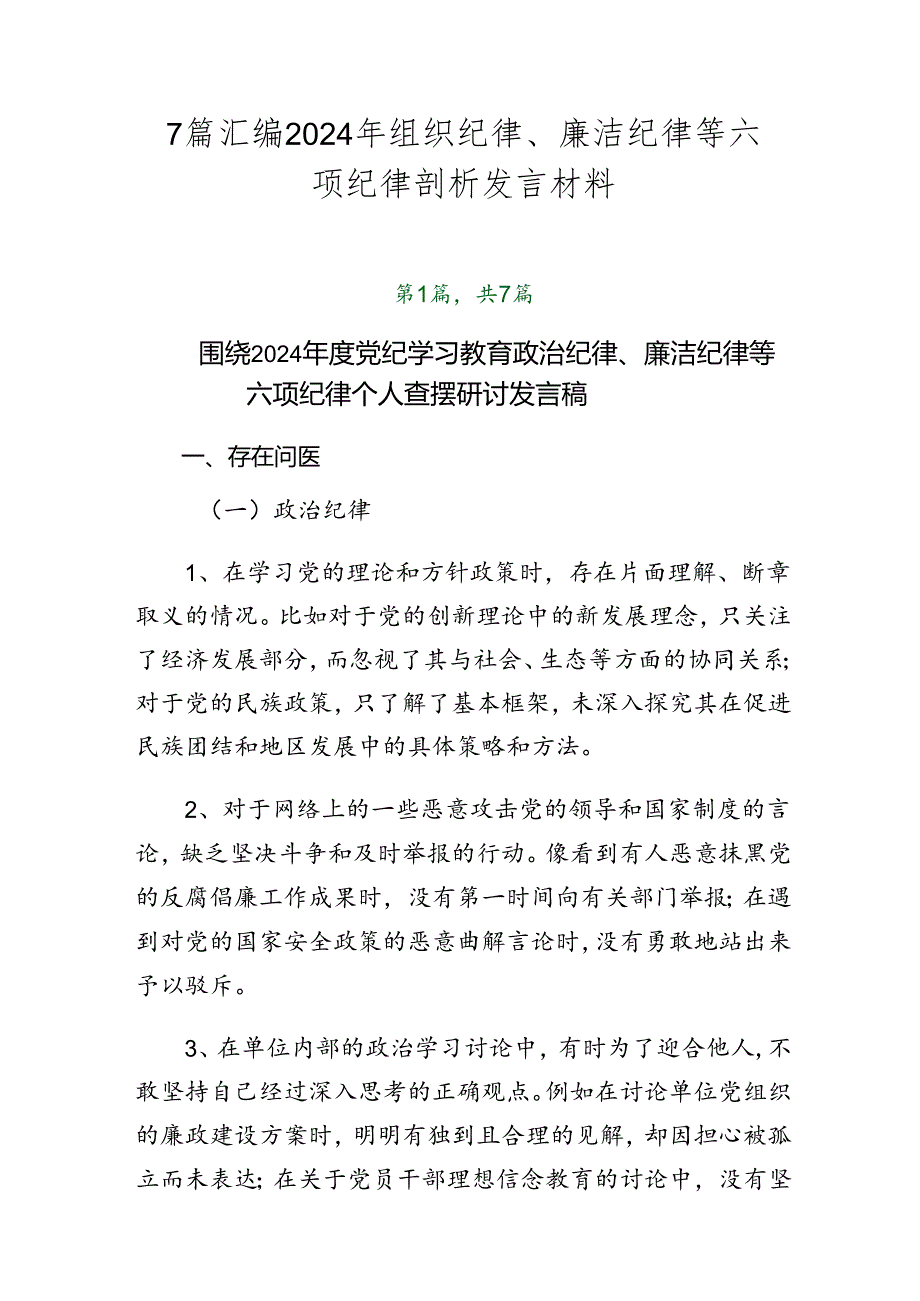 7篇汇编2024年组织纪律、廉洁纪律等六项纪律剖析发言材料

第1篇，共7篇

围绕2024年度党纪学习教育政治纪律、廉洁纪律等六项纪律个人查摆研讨发言稿

一、存在问医

（一）政治纪律

1、在学习党的理论和方针政策时，存在片面理解、断章取义的情况。比如对于党的创新理论中的新发展理念，只关注了经济发展部分，而忽视了其与社会、生态等方面的协同关系；对于党的民族政策，只了解了基本框架，未深入探究其在促进民族团结和地区发展中的具体策略和方法。

2、对于网络上的一些恶意攻击党的领导和国家制度的言论，缺乏坚决斗争和及时举报的行动。像看到有人恶意抹黑党的反腐倡廉工作成果时，没有第一时间向有关部门举报；在遇到对党的国家安全政策的恶意曲解言论时，没有勇敢地站出来予以驳斥。

3、在单位内部的政治学习讨论中，有时为了迎合他人，不敢坚持自己经过深入思考的正确观点。例如在讨论单位党组织的廉政建设方案时，明明有独到且合理的见解，却因担心被孤立而未表达；在关于党员干部理想信念教育的讨论中，没有坚